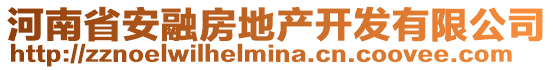 河南省安融房地产开发有限公司
http://zznoelwilhelmina.cn.coovee.com